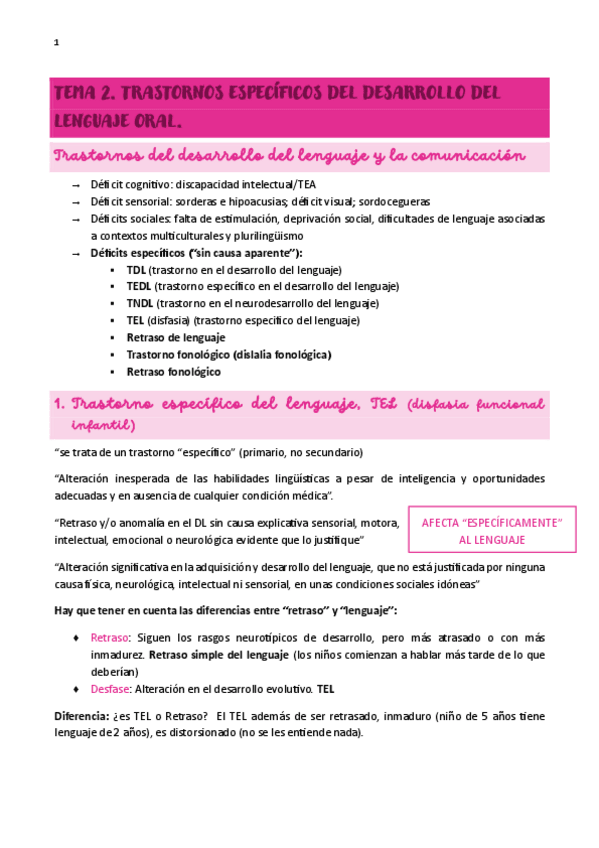 1

TEMA 2. TRASTORNOS ESPECÍFICOS DEL DESARROLLO DEL LENGUAJE ORAL.

Trastornos del desarrollo del lenguaje y la comunicación

→ Déficit cognitivo: discapacidad intelectual/TEA
→ Déficit sensorial: sorderas e hipoacusias; déficit visual; sordocegueras
→ Déficits sociales: falta de estimulación, deprivación social, dificultades de lenguaje asociadas a contextos multiculturales y plurilingüismo
→ Déficits específicos ("sin causa aparente"):
▪ TDL (trastorno en el desarrollo del lenguaje)
▪ TEDL (trastorno específico en el desarrollo del lenguaje)
▪ TNDL (trastorno en el neurodesarrollo del lenguaje)
▪ TEL (disfasia) (trastorno especifico del lenguaje)
▪ Retraso de lenguaje
▪ Trastorno fonológico (dislalia fonológica)
▪ Retraso fonológico

1. Trastorno específico del lenguaje, TEL (disfasia funcional infantil)

"se trata de un trastorno "específico" (primario, no secundario)

"Alteración inesperada de las habilidades lingüísticas a pesar de inteligencia y oportunidades adecuadas y en ausencia de cualquier condición médica".

"Retraso y/o anomalía en el DL sin causa explicativa sensorial, motora, intelectual, emocional o neurológica evidente que lo justifique"

AFECTA "ESPECÍFICAMENTE" AL LENGUAJE

"Alteración significativa en la adquisición y desarrollo del lenguaje, que no está justificada por ninguna causa física, neurológica, intelectual ni sensorial, en unas condiciones sociales idóneas"

Hay que tener en cuenta las diferencias entre "retraso" y "lenguaje":

♦ Retraso: Siguen los rasgos neurotípicos de desarrollo, pero más atrasado o con más inmadurez. Retraso simple del lenguaje (los niños comienzan a hablar más tarde de lo que deberían)
♦ Desfase: Alteración en el desarrollo evolutivo. TEL

Diferencia: ¿es TEL o Retraso? El TEL además de ser retrasado, inmaduro (niño de 5 años tiene lenguaje de 2 años), es distorsionado (no se les entiende nada).